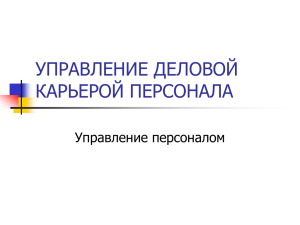 УПРАВЛЕНИЕ ДЕЛОВОЙ КАРЬЕРОЙ ПЕРСОНАЛА

Управление персоналом